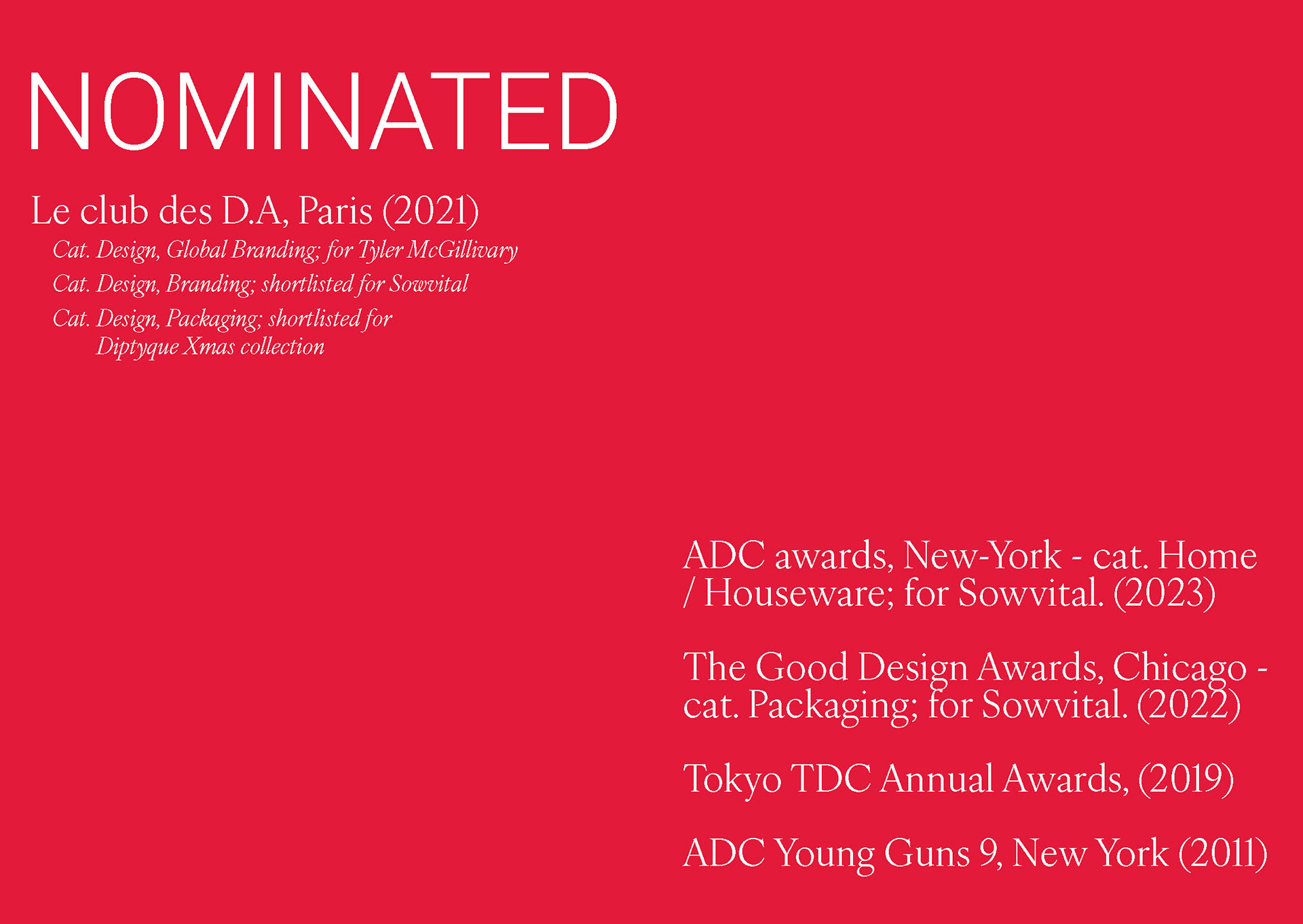 NOMINATED

Le club des D.A, Paris (2021)

Cat. Design, Global Branding; for Tyler McGillivary

Cat. Design, Branding; shortlisted for Sowvital

Cat. Design, Packaging; shortlisted for Diptyque Xmas collection

ADC awards, New-York - cat. Home / Houseware; for Sowvital. (2023)

The Good Design Awards, Chicago - cat. Packaging; for Sowvital. (2022)

Tokyo TDC Annual Awards, (2019)

ADC Young Guns 9, New York (2011)